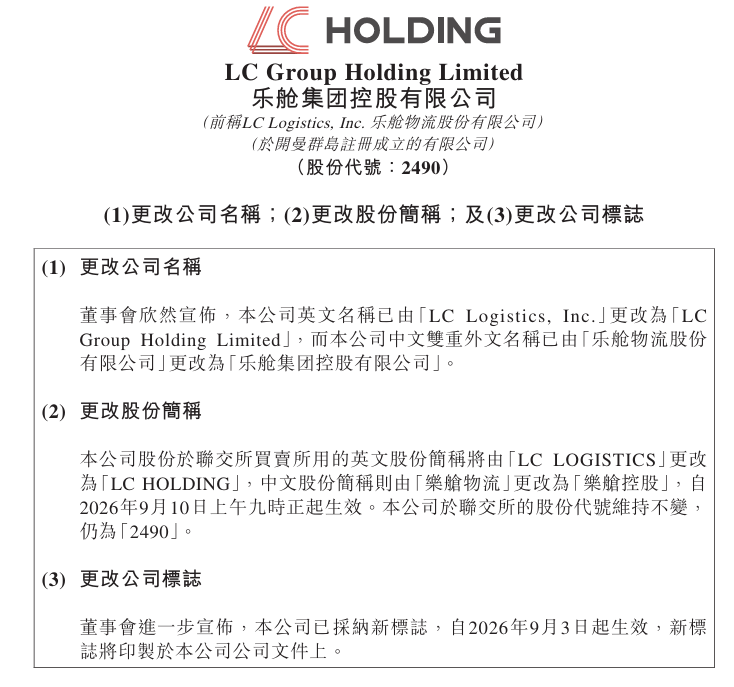 LC HOLDING

LC Group Holding Limited
乐舱集团控股有限公司
(前稱LC Logistics, Inc. 乐舱物流股份有限公司)
(於開曼群島註冊成立的有限公司)
(股份代號:2490)

(1)更改公司名稱;(2)更改股份簡稱;及(3)更改公司標誌

(1) 更改公司名稱

董事會欣然宣佈,本公司英文名稱已由「LC Logistics, Inc.」更改為「LC Group Holding Limited」,而本公司中文雙重外文名稱已由「乐舱物流股份有限公司」更改為「乐舱集团控股有限公司」。

(2) 更改股份簡稱

本公司股份於聯交所買賣所用的英文股份簡稱將由「LC LOGISTICS」更改為「LC HOLDING」,中文股份簡稱則由「樂艙物流」更改為「樂艙控股」,自2026年9月10日上午九時正起生效。本公司於聯交所的股份代號維持不變,仍為「2490」。

(3) 更改公司標誌

董事會進一步宣佈,本公司已採納新標誌,自2026年9月3日起生效,新標誌將印製於本公司公司文件上。